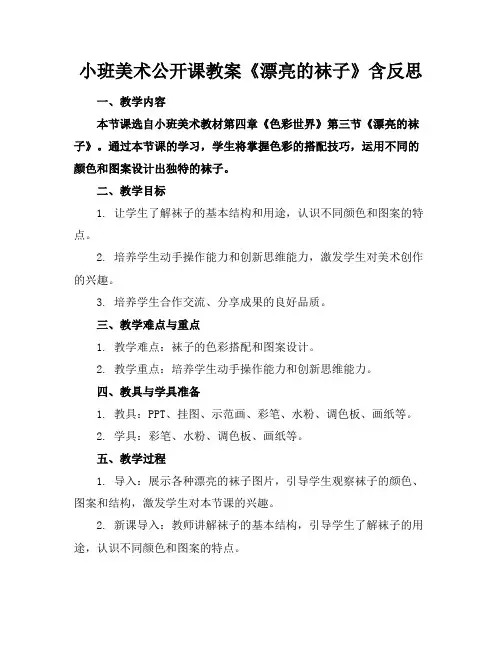 小班美术公开课教案《漂亮的袜子》含反思

一、教学内容

本节课选自小班美术教材第四章《色彩世界》第三节《漂亮的袜子》。通过本节课的学习，学生将掌握色彩的搭配技巧，运用不同的颜色和图案设计出独特的袜子。

二、教学目标

1. 让学生了解袜子的基本结构和用途，认识不同颜色和图案的特点。

2. 培养学生动手操作能力和创新思维能力，激发学生对美术创作的兴趣。

3. 培养学生合作交流、分享成果的良好品质。

三、教学难点与重点

1. 教学难点：袜子的色彩搭配和图案设计。

2. 教学重点：培养学生动手操作能力和创新思维能力。

四、教具与学具准备

1. 教具：PPT、挂图、示范画、彩笔、水粉、调色板、画纸等。

2. 学具：彩笔、水粉、调色板、画纸等。

五、教学过程

1. 导入：展示各种漂亮的袜子图片，引导学生观察袜子的颜色、图案和结构，激发学生对本节课的兴趣。

2. 新课导入：教师讲解袜子的基本结构，引导学生了解袜子的用途，认识不同颜色和图案的特点。